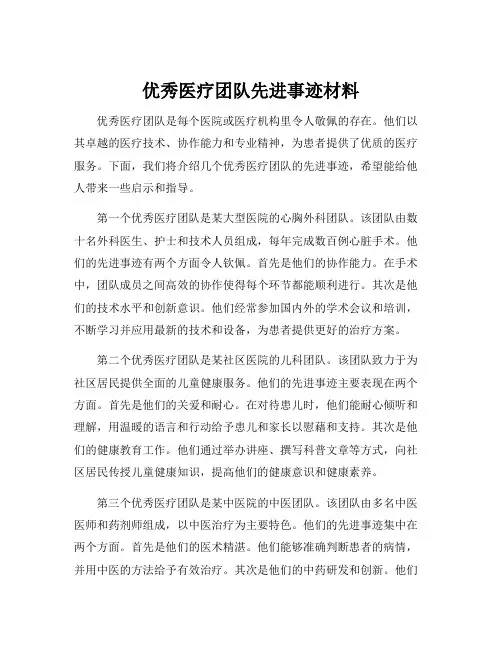 优秀医疗团队先进事迹材料

优秀医疗团队是每个医院或医疗机构里令人敬佩的存在。他们以其卓越的医疗技术、协作能力和专业精神，为患者提供了优质的医疗服务。下面，我们将介绍几个优秀医疗团队的先进事迹，希望能给他人带来一些启示和指导。

第一个优秀医疗团队是某大型医院的心胸外科团队。该团队由数十名外科医生、护士和技术人员组成，每年完成数百例心脏手术。他们的先进事迹有两个方面令人钦佩。首先是他们的协作能力。在手术中，团队成员之间高效的协作使得每个环节都能顺利进行。其次是他们的技术水平和创新意识。他们经常参加国内外的学术会议和培训，不断学习并应用最新的技术和设备，为患者提供更好的治疗方案。

第二个优秀医疗团队是某社区医院的儿科团队。该团队致力于为社区居民提供全面的儿童健康服务。他们的先进事迹主要表现在两个方面。首先是他们的关爱和耐心。在对待患儿时，他们能耐心倾听和理解，用温暖的语言和行动给予患儿和家长以慰藉和支持。其次是他们的健康教育工作。他们通过举办讲座、撰写科普文章等方式，向社区居民传授儿童健康知识，提高他们的健康意识和健康素养。

第三个优秀医疗团队是某中医院的中医团队。该团队由多名中医医师和药剂师组成，以中医治疗为主要特色。他们的先进事迹集中在两个方面。首先是他们的医术精湛。他们能够准确判断患者的病情，并用中医的方法给予有效治疗。其次是他们的中药研发和创新。他们